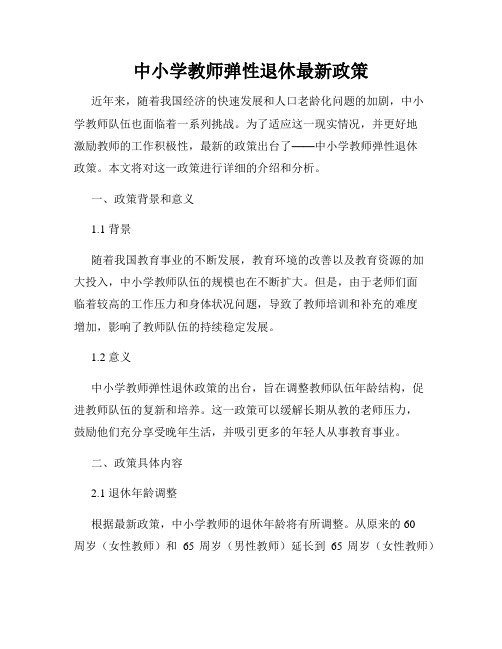 中小学教师弹性退休最新政策

近年来，随着我国经济的快速发展和人口老龄化问题的加剧，中小学教师队伍也面临着一系列挑战。为了适应这一现实情况，并更好地激励教师的工作积极性，最新的政策出台了——中小学教师弹性退休政策。本文将对这一政策进行详细的介绍和分析。

一、政策背景和意义

1.1 背景

随着我国教育事业的不断发展，教育环境的改善以及教育资源的加大投入，中小学教师队伍的规模也在不断扩大。但是，由于老师们面临着较高的工作压力和身体状况问题，导致了教师培训和补充的难度增加，影响了教师队伍的持续稳定发展。

1.2 意义

中小学教师弹性退休政策的出台，旨在调整教师队伍年龄结构，促进教师队伍的复新和培养。这一政策可以缓解长期从教的老师压力，鼓励他们充分享受晚年生活，并吸引更多的年轻人从事教育事业。

二、政策具体内容

2.1 退休年龄调整

根据最新政策，中小学教师的退休年龄将有所调整。从原来的 60 周岁（女性教师）和 65 周岁（男性教师）延长到 65 周岁（女性教师）